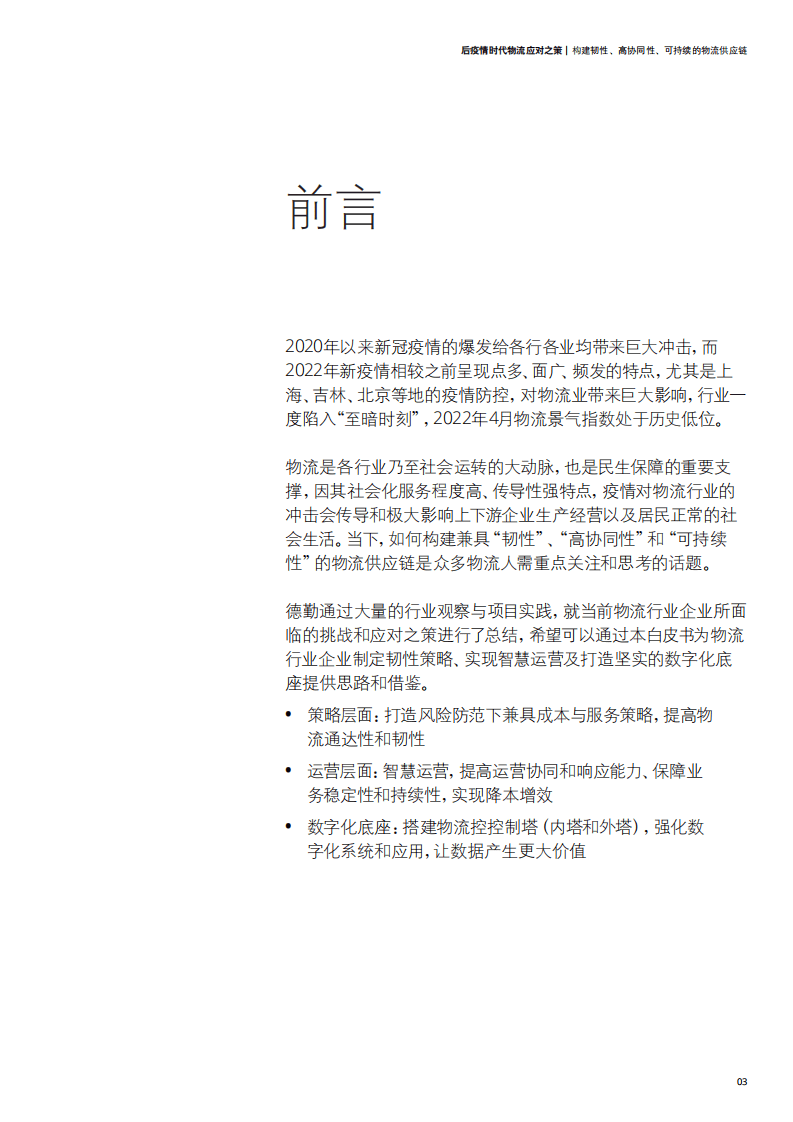 后疫情时代物流应对之策 | 构建韧性、高协同性、可持续的物流供应链

前言

2020年以来新冠疫情的爆发给各行各业均带来巨大冲击，而2022年新疫情相较之前呈现点多、面广、频发的特点，尤其是上海、吉林、北京等地的疫情防控，对物流业带来巨大影响，行业一度陷入“至暗时刻”，2022年4月物流景气指数处于历史低位。

物流是各行业乃至社会运转的大动脉，也是民生保障的重要支撑，因其社会化服务程度高、传导性强特点，疫情对物流行业的冲击会传导和极大影响上下游企业生产经营以及居民正常的社会生活。当下，如何构建兼具“韧性”、“高协同性”和“可持续性”的物流供应链是众多物流人需重点关注和思考的话题。

德勤通过大量的行业观察与项目实践，就当前物流行业企业所面临的挑战和应对之策进行了总结，希望可以通过本白皮书为物流行业企业制定韧性策略、实现智慧运营及打造坚实的数字化底座提供思路和借鉴。

• 策略层面：打造风险防范下兼具成本与服务策略，提高物流通达性和韧性

• 运营层面：智慧运营，提高运营协同和响应能力、保障业务稳定性和持续性，实现降本增效

• 数字化底座：搭建物流控控制塔（内塔和外塔），强化数字化系统和应用，让数据产生更大价值

03